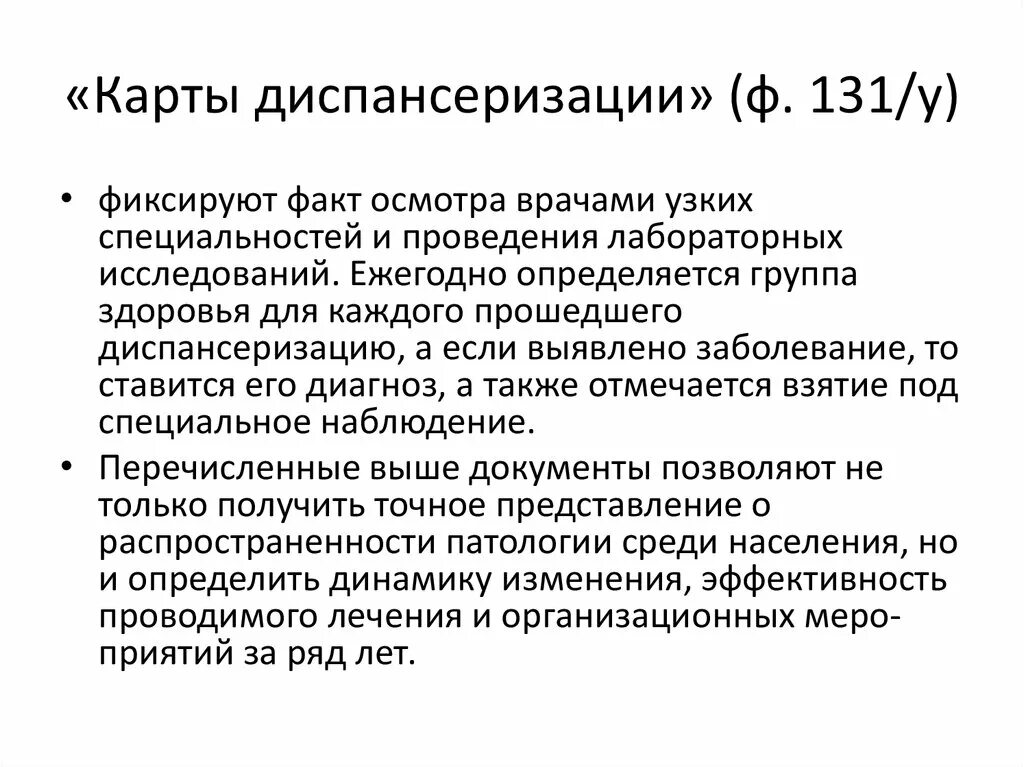 «Карты диспансеризации» (ф. 131/у)

• фиксируют факт осмотра врачами узких специальностей и проведения лабораторных исследований. Ежегодно определяется группа здоровья для каждого прошедшего диспансеризацию, а если выявлено заболевание, то ставится его диагноз, а также отмечается взятие под специальное наблюдение.

• Перечисленные выше документы позволяют не только получить точное представление о распространенности патологии среди населения, но и определить динамику изменения, эффективность проводимого лечения и организационных мероприятий за ряд лет.